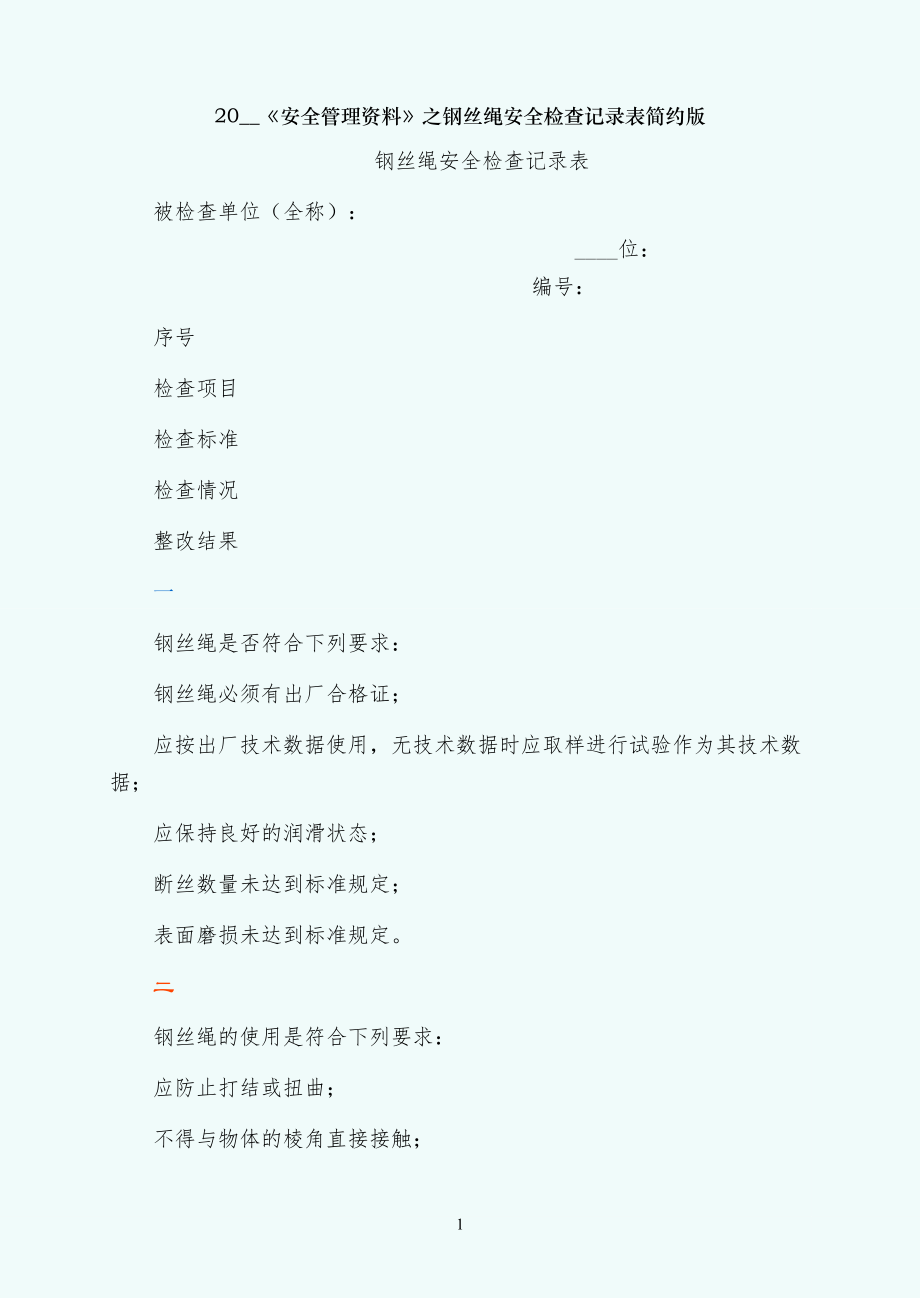 20__《安全管理资料》之钢丝绳安全检查记录表简约版

钢丝绳安全检查记录表

被检查单位（全称）：

____位：

编号：

序号

检查项目

检查标准

检查情况

整改结果

一

钢丝绳是否符合下列要求：

钢丝绳必须有出厂合格证；

应按出厂技术数据使用，无技术数据时应取样进行试验作为其技术数据；

应保持良好的润滑状态；

断丝数量未达到标准规定；

表面磨损未达到标准规定。

二

钢丝绳的使用是符合下列要求：

应防止打结或扭曲；

不得与物体的棱角直接接触；

1